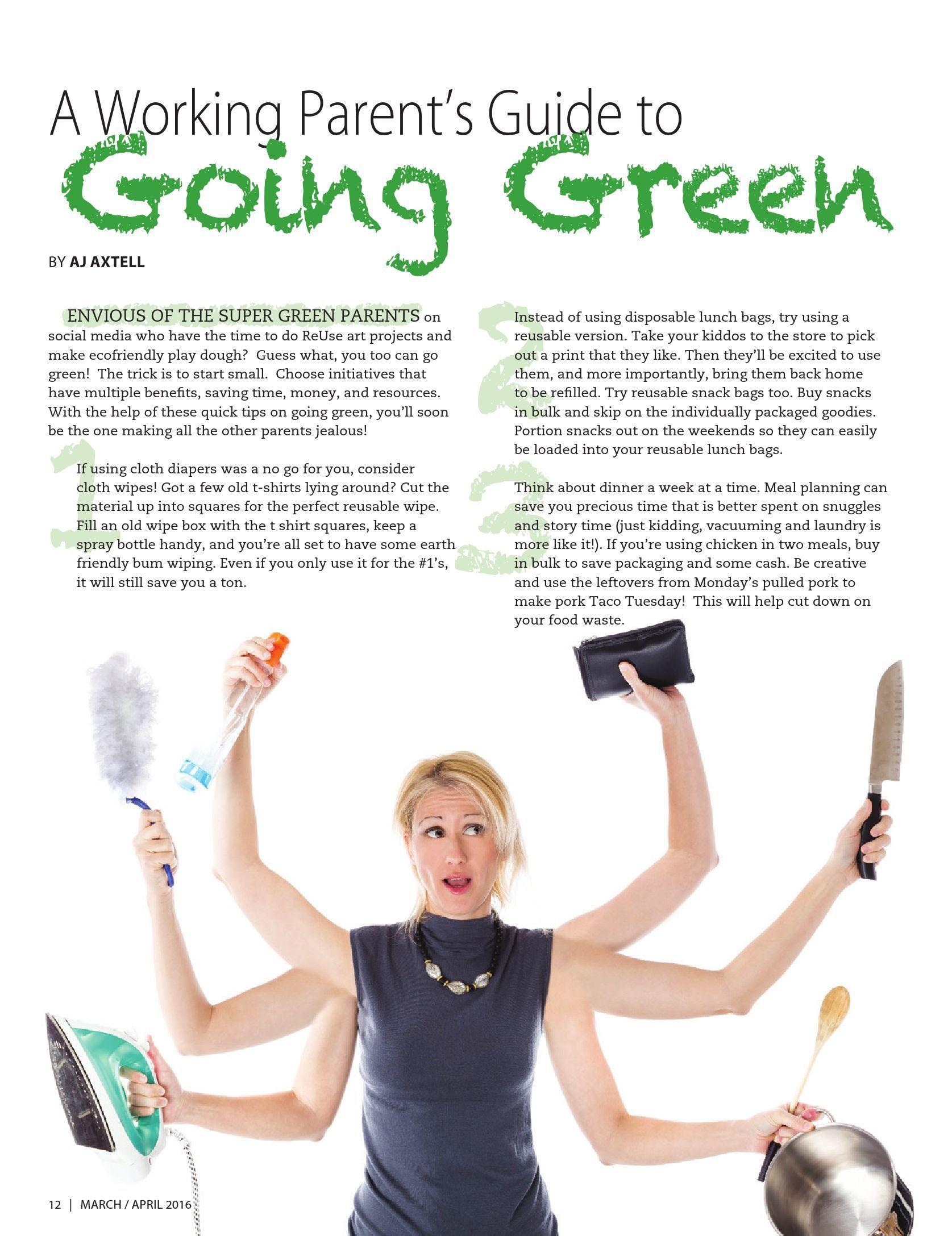 A Working Parent's Guide to
Going Green

BY AJ AXTELL

ENVIOUS OF THE SUPER GREEN PARENTS on social media who have the time to do ReUse art projects and make ecofriendly play dough? Guess what, you too can go green! The trick is to start small. Choose initiatives that have multiple benefits, saving time, money, and resources. With the help of these quick tips on going green, you'll soon be the one making all the other parents jealous!

1

If using cloth diapers was a no go for you, consider cloth wipes! Got a few old t-shirts lying around? Cut the material up into squares for the perfect reusable wipe. Fill an old wipe box with the t shirt squares, keep a spray bottle handy, and you're all set to have some earth friendly bum wiping. Even if you only use it for the #1's, it will still save you a ton.

2

Instead of using disposable lunch bags, try using a reusable version. Take your kiddos to the store to pick out a print that they like. Then they'll be excited to use them, and more importantly, bring them back home to be refilled. Try reusable snack bags too. Buy snacks in bulk and skip on the individually packaged goodies. Portion snacks out on the weekends so they can easily be loaded into your reusable lunch bags.

3

Think about dinner a week at a time. Meal planning can save you precious time that is better spent on snuggles and story time (just kidding, vacuuming and laundry is more like it!). If you're using chicken in two meals, buy in bulk to save packaging and some cash. Be creative and use the leftovers from Monday's pulled pork to make pork Taco Tuesday! This will help cut down on your food waste.

12 | MARCH / APRIL 2016